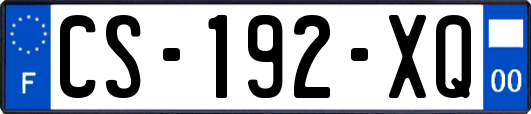 F

CS-192-XQ

00